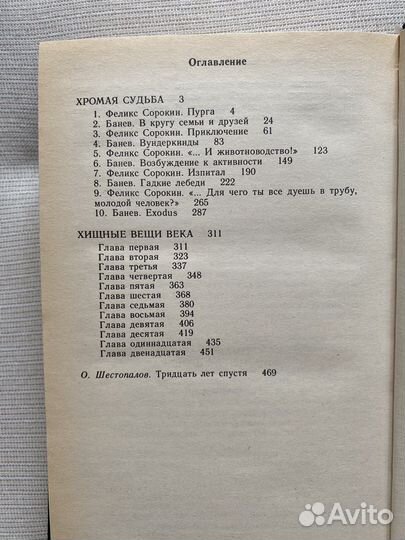 Оглавление

ХРОМАЯ СУДЬБА 3
1. Феликс Сорокин. Пурга 4
2. Банев. В кругу семьи и друзей 24
3. Феликс Сорокин. Приключение 61
4. Банев. Вундеркинды 83
5. Феликс Сорокин. «... И животноводство!» 123
6. Банев. Возбуждение к активности 149
7. Феликс Сорокин. Изпитал 190
8. Банев. Гадкие лебеди 222
9. Феликс Сорокин. «... Для чего ты все дуешь в трубу, молодой человек?» 265
10. Банев. Exodus 287

ХИЩНЫЕ ВЕЩИ ВЕКА 311
Глава первая 311
Глава вторая 323
Глава третья 337
Глава четвертая 348
Глава пятая 363
Глава шестая 368
Глава седьмая 380
Глава восьмая 394
Глава девятая 406
Глава десятая 419
Глава одиннадцатая 435
Глава двенадцатая 451

О. Шестопалов. Тридцать лет спустя 469

Avito